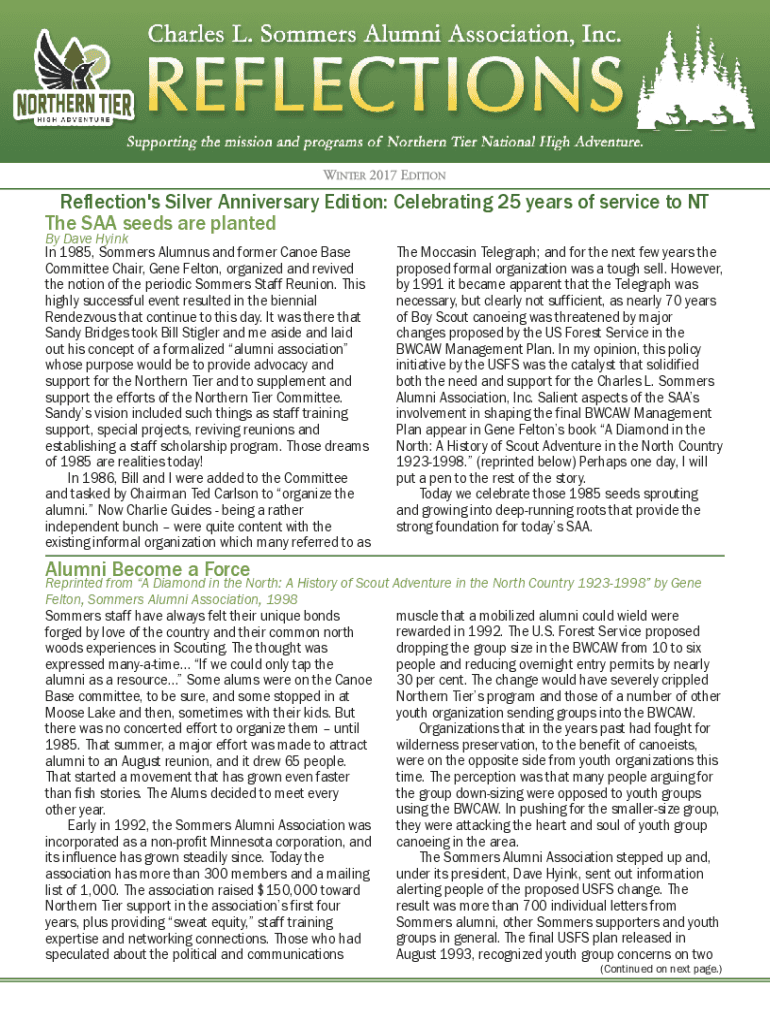 NORTHERN TIER
HIGH ADVENTURE

Charles L. Sommers Alumni Association, Inc.

REFLECTIONS

Supporting the mission and programs of Northern Tier National High Adventure.

WINTER 2017 EDITION

Reflection's Silver Anniversary Edition: Celebrating 25 years of service to NT

The SAA seeds are planted

By Dave Hyink

In 1985, Sommers Alumnus and former Canoe Base Committee Chair, Gene Felton, organized and revived the notion of the periodic Sommers Staff Reunion. This highly successful event resulted in the biennial Rendezvous that continue to this day. It was there that Sandy Bridges took Bill Stigler and me aside and laid out his concept of a formalized "alumni association" whose purpose would be to provide advocacy and support for the Northern Tier and to supplement and support the efforts of the Northern Tier Committee. Sandy's vision included such things as staff training support, special projects, reviving reunions and establishing a staff scholarship program. Those dreams of 1985 are realities today!

In 1986, Bill and I were added to the Committee and tasked by Chairman Ted Carlson to "organize the alumni." Now Charlie Guides - being a rather independent bunch – were quite content with the existing informal organization which many referred to as The Moccasin Telegraph; and for the next few years the proposed formal organization was a tough sell. However, by 1991 it became apparent that the Telegraph was necessary, but clearly not sufficient, as nearly 70 years of Boy Scout canoeing was threatened by major changes proposed by the US Forest Service in the BWCAW Management Plan. In my opinion, this policy initiative by the USFS was the catalyst that solidified both the need and support for the Charles L. Sommers Alumni Association, Inc. Salient aspects of the SAA's involvement in shaping the final BWCAW Management Plan appear in Gene Felton's book "A Diamond in the North: A History of Scout Adventure in the North Country 1923-1998." (reprinted below) Perhaps one day, I will put a pen to the rest of the story.

Today we celebrate those 1985 seeds sprouting and growing into deep-running roots that provide the strong foundation for today's SAA.

Alumni Become a Force

Reprinted from "A Diamond in the North: A History of Scout Adventure in the North Country 1923-1998" by Gene Felton, Sommers Alumni Association, 1998

Sommers staff have always felt their unique bonds forged by love of the country and their common north woods experiences in Scouting. The thought was expressed many-a-time... "If we could only tap the alumni as a resource..." Some alums were on the Canoe Base committee, to be sure, and some stopped in at Moose Lake and then, sometimes with their kids. But there was no concerted effort to organize them – until 1985. That summer, a major effort was made to attract alumni to an August reunion, and it drew 65 people. That started a movement that has grown even faster than fish stories. The Alums decided to meet every other year.

Early in 1992, the Sommers Alumni Association was incorporated as a non-profit Minnesota corporation, and its influence has grown steadily since. Today the association has more than 300 members and a mailing list of 1,000. The association raised $150,000 toward Northern Tier support in the association's first four years, plus providing "sweat equity," staff training expertise and networking connections. Those who had speculated about the political and communications muscle that a mobilized alumni could wield were rewarded in 1992. The U.S. Forest Service proposed dropping the group size in the BWCAW from 10 to six people and reducing overnight entry permits by nearly 30 per cent. The change would have severely crippled Northern Tier's program and those of a number of other youth organization sending groups into the BWCAW.

Organizations that in the years past had fought for wilderness preservation, to the benefit of canoeists, were on the opposite side from youth organizations this time. The perception was that many people arguing for the group down-sizing were opposed to youth groups using the BWCAW. In pushing for the smaller-size group, they were attacking the heart and soul of youth group canoeing in the area.

The Sommers Alumni Association stepped up and, under its president, Dave Hyink, sent out information alerting people of the proposed USFS change. The result was more than 700 individual letters from Sommers alumni, other Sommers supporters and youth groups in general. The final USFS plan released in August 1993, recognized youth group concerns on two

(Continued on next page.)